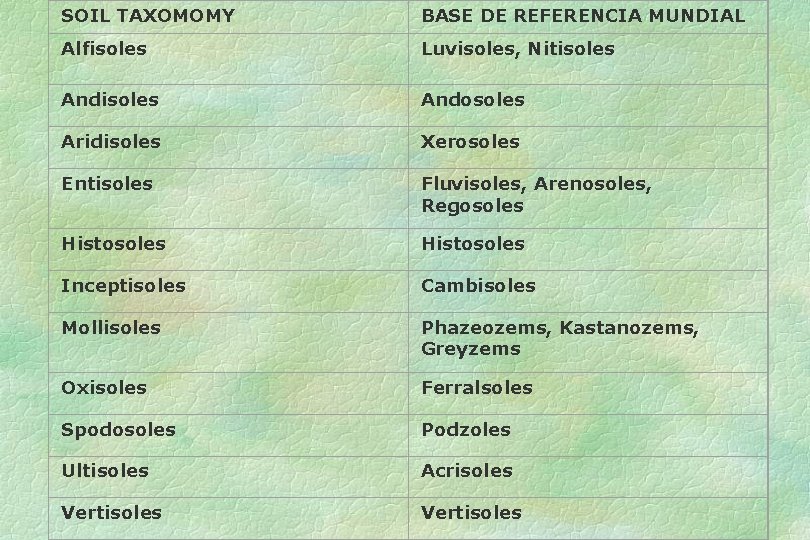 | SOIL TAXOMOMY | BASE DE REFERENCIA MUNDIAL |
|---|---|
| Alfisoles | Luvisoles, Nitisoles |
| Andisoles | Andosoles |
| Aridisoles | Xerosoles |
| Entisoles | Fluvisoles, Arenosoles, Regosoles |
| Histosoles | Histosoles |
| Inceptisoles | Cambisoles |
| Mollisoles | Phazeozems, Kastanozems, Greyzems |
| Oxisoles | Ferralsoles |
| Spodosoles | Podzoles |
| Ultisoles | Acrisoles |
| Vertisoles | Vertisoles |